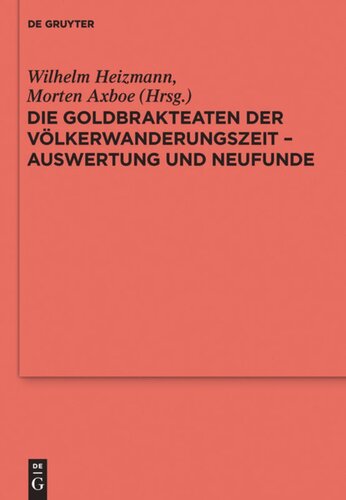 DE GRUYTER

Wilhelm Heizmann,
Morten Axboe (Hrsg.)

DIE GOLDBRAKTEATEN DER VÖLKERWANDERUNGSZEIT – AUSWERTUNG UND NEUFUNDE

DE
G